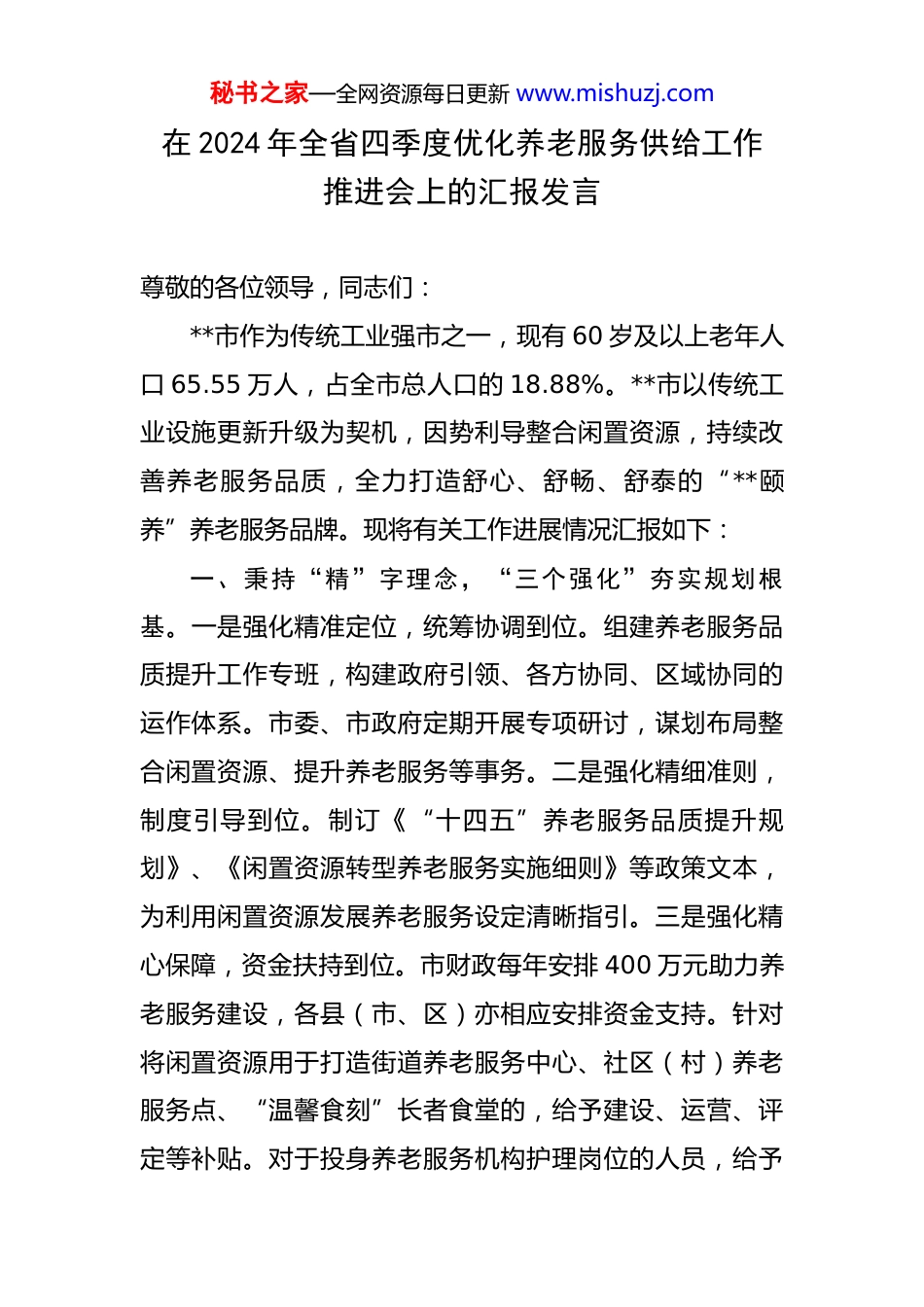 秘书之家—全网资源每日更新 www.mishuzj.com

在 2024 年全省四季度优化养老服务供给工作推进会上的汇报发言

尊敬的各位领导，同志们：

**市作为传统工业强市之一，现有 60 岁及以上老年人口 65.55 万人，占全市总人口的 18.88%。**市以传统工业设施更新升级为契机，因势利导整合闲置资源，持续改善养老服务品质，全力打造舒心、舒畅、舒泰的“**颐养”养老服务品牌。现将有关工作进展情况汇报如下：

一、秉持“精”字理念，“三个强化”夯实规划根基。一是强化精准定位，统筹协调到位。组建养老服务品质提升工作专班，构建政府引领、各方协同、区域协同的运作体系。市委、市政府定期开展专项研讨，谋划布局整合闲置资源、提升养老服务等事务。二是强化精细准则，制度引导到位。制订《“十四五”养老服务品质提升规划》、《闲置资源转型养老服务实施细则》等政策文本，为利用闲置资源发展养老服务设定清晰指引。三是强化精心保障，资金扶持到位。市财政每年安排 400 万元助力养老服务建设，各县（市、区）亦相应安排资金支持。针对将闲置资源用于打造街道养老服务中心、社区（村）养老服务点、“温馨食刻”长者食堂的，给予建设、运营、评定等补贴。对于投身养老服务机构护理岗位的人员，给予